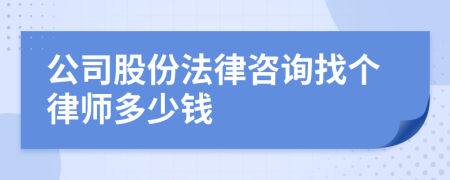 公司股份法律咨询找个律师多少钱